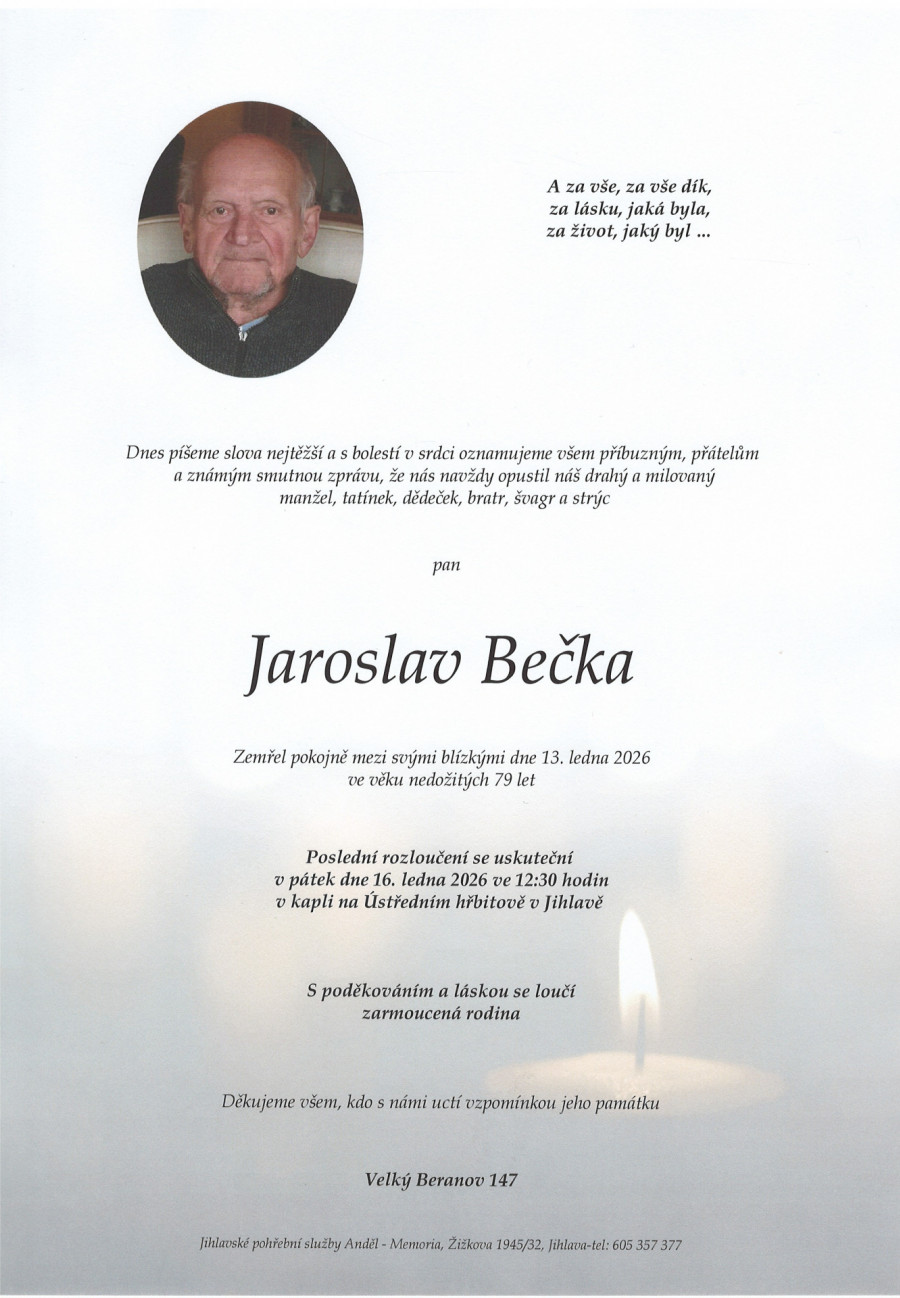 A za vše, za vše dík,
za lásku, jaká byla,
za život, jaký byl ...

Dnes píšeme slova nejtěžší a s bolestí v srdci oznamujeme všem příbuzným, přátelům a známým smutnou zprávu, že nás navždy opustil náš drahý a milovaný manžel, tatínek, dědeček, bratr, švagr a strýc

pan

Jaroslav Bečka

Zemřel pokojně mezi svými blízkými dne 13. ledna 2026
ve věku nedožitých 79 let

Poslední rozloučení se uskuteční
v pátek dne 16. ledna 2026 ve 12:30 hodin
v kapli na Ústředním hřbitově v Jihlavě

S poděkováním a láskou se loučí
zarmoucená rodina

Děkujeme všem, kdo s námi uctí vzpomínkou jeho památku

Velký Beranov 147

Jihlavské pohřební služby Anděl - Memoria, Žižkova 1945/32, Jihlava-tel: 605 357 377